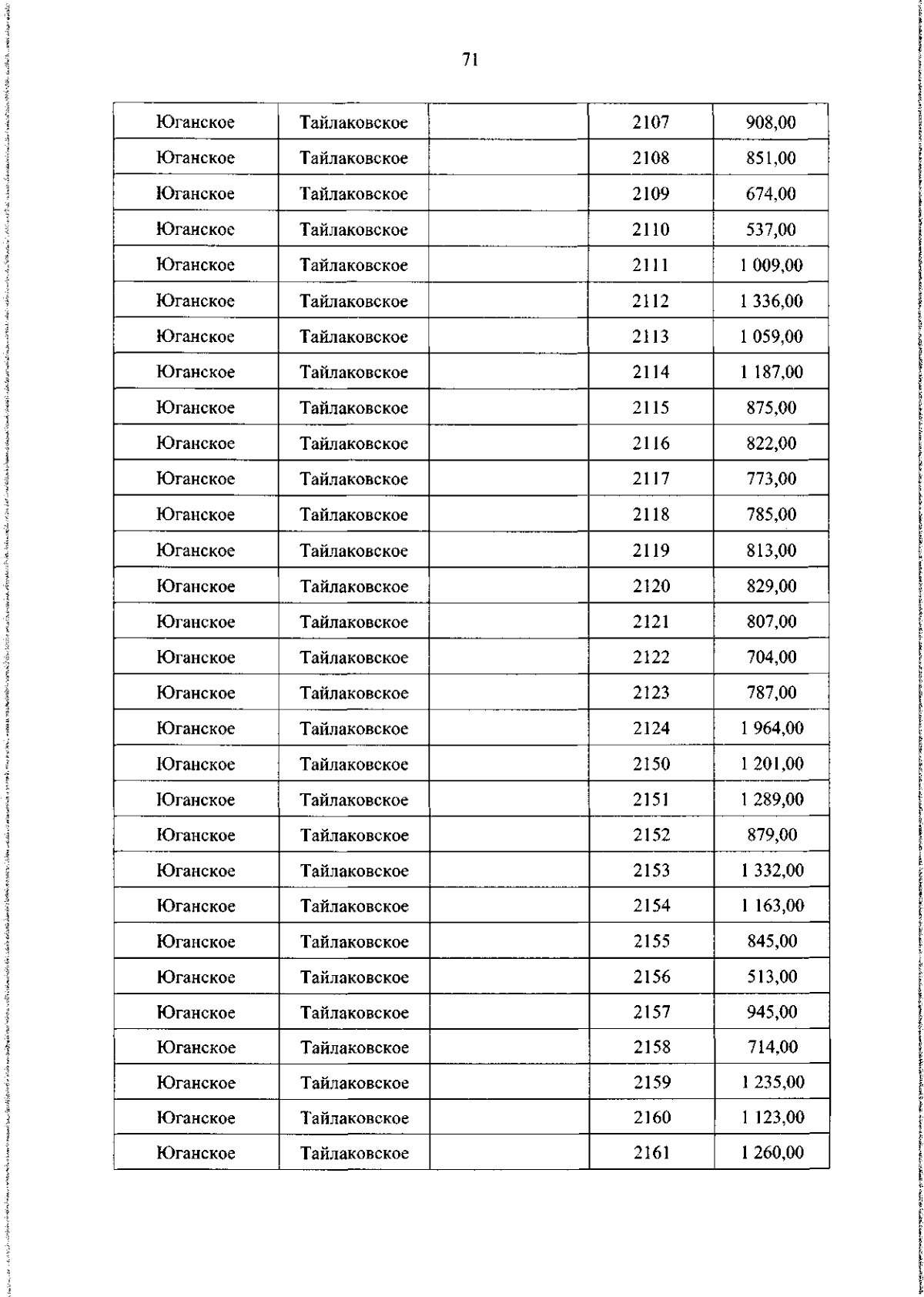 71

| | | | | |
|---|---|---|---|---|
| Юганское | Тайлаковское | | 2107 | 908,00 |
| Юганское | Тайлаковское | | 2108 | 851,00 |
| Юганское | Тайлаковское | | 2109 | 674,00 |
| Юганское | Тайлаковское | | 2110 | 537,00 |
| Юганское | Тайлаковское | | 2111 | 1 009,00 |
| Юганское | Тайлаковское | | 2112 | 1 336,00 |
| Юганское | Тайлаковское | | 2113 | 1 059,00 |
| Юганское | Тайлаковское | | 2114 | 1 187,00 |
| Юганское | Тайлаковское | | 2115 | 875,00 |
| Юганское | Тайлаковское | | 2116 | 822,00 |
| Юганское | Тайлаковское | | 2117 | 773,00 |
| Юганское | Тайлаковское | | 2118 | 785,00 |
| Юганское | Тайлаковское | | 2119 | 813,00 |
| Юганское | Тайлаковское | | 2120 | 829,00 |
| Юганское | Тайлаковское | | 2121 | 807,00 |
| Юганское | Тайлаковское | | 2122 | 704,00 |
| Юганское | Тайлаковское | | 2123 | 787,00 |
| Юганское | Тайлаковское | | 2124 | 1 964,00 |
| Юганское | Тайлаковское | | 2150 | 1 201,00 |
| Юганское | Тайлаковское | | 2151 | 1 289,00 |
| Юганское | Тайлаковское | | 2152 | 879,00 |
| Юганское | Тайлаковское | | 2153 | 1 332,00 |
| Юганское | Тайлаковское | | 2154 | 1 163,00 |
| Юганское | Тайлаковское | | 2155 | 845,00 |
| Юганское | Тайлаковское | | 2156 | 513,00 |
| Юганское | Тайлаковское | | 2157 | 945,00 |
| Юганское | Тайлаковское | | 2158 | 714,00 |
| Юганское | Тайлаковское | | 2159 | 1 235,00 |
| Юганское | Тайлаковское | | 2160 | 1 123,00 |
| Юганское | Тайлаковское | | 2161 | 1 260,00 |